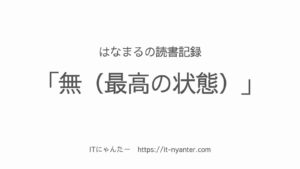 はなまるの読書記録

「無（最高の状態）」

ITにゃんたー　https://it-nyanter.com